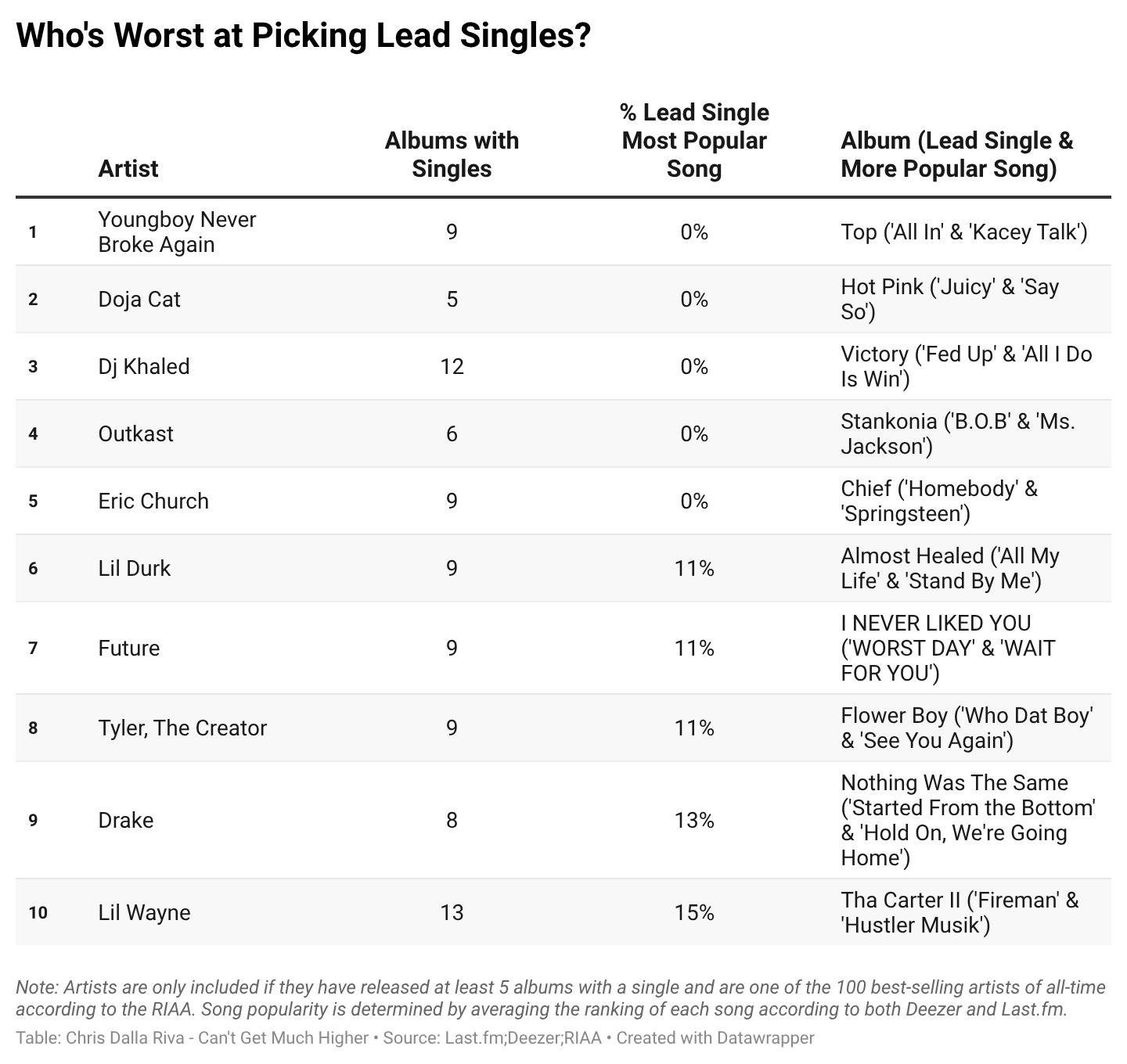 Who's Worst at Picking Lead Singles?

| | Artist | Albums with Singles | % Lead Single Most Popular Song | Album (Lead Single & More Popular Song) |
|---|---|---|---|---|
| 1 | Youngboy Never Broke Again | 9 | 0% | Top ('All In' & 'Kacey Talk') |
| 2 | Doja Cat | 5 | 0% | Hot Pink ('Juicy' & 'Say So') |
| 3 | Dj Khaled | 12 | 0% | Victory ('Fed Up' & 'All I Do Is Win') |
| 4 | Outkast | 6 | 0% | Stankonia ('B.O.B' & 'Ms. Jackson') |
| 5 | Eric Church | 9 | 0% | Chief ('Homebody' & 'Springsteen') |
| 6 | Lil Durk | 9 | 11% | Almost Healed ('All My Life' & 'Stand By Me') |
| 7 | Future | 9 | 11% | I NEVER LIKED YOU ('WORST DAY' & 'WAIT FOR YOU') |
| 8 | Tyler, The Creator | 9 | 11% | Flower Boy ('Who Dat Boy' & 'See You Again') |
| 9 | Drake | 8 | 13% | Nothing Was The Same ('Started From the Bottom' & 'Hold On, We're Going Home') |
| 10 | Lil Wayne | 13 | 15% | Tha Carter II ('Fireman' & 'Hustler Musik') |

Note: Artists are only included if they have released at least 5 albums with a single and are one of the 100 best-selling artists of all-time according to the RIAA. Song popularity is determined by averaging the ranking of each song according to both Deezer and Last.fm.
Table: Chris Dalla Riva - Can't Get Much Higher • Source: Last.fm;Deezer;RIAA • Created with Datawrapper